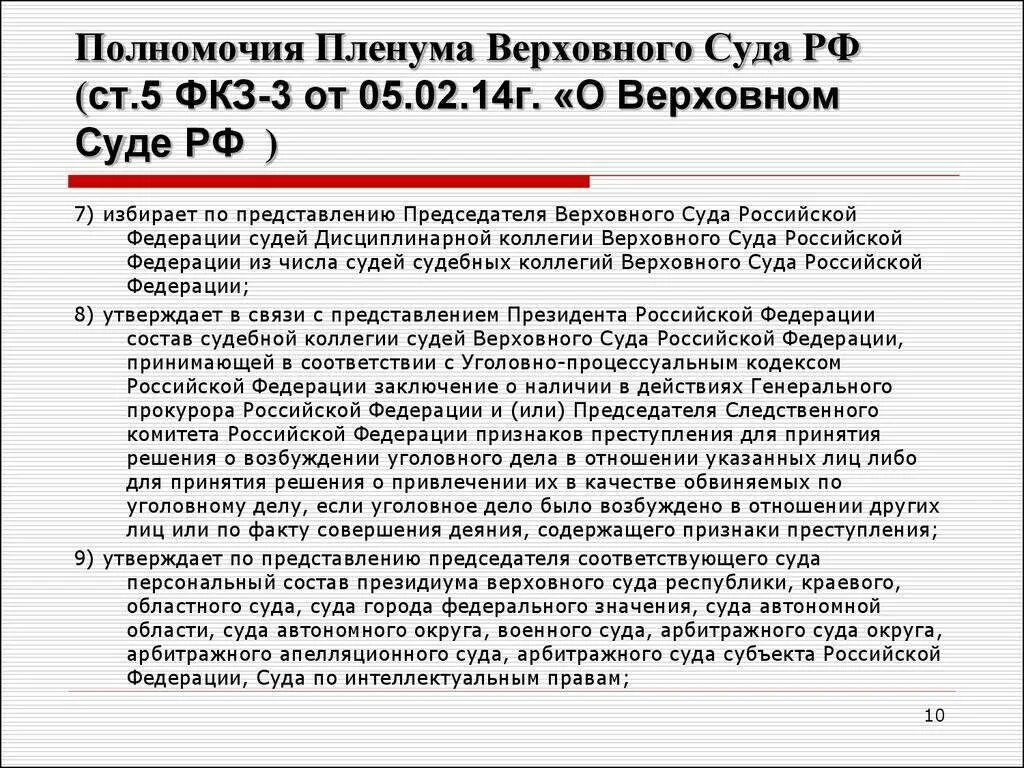 Полномочия Пленума Верховного Суда РФ (ст.5 ФКЗ-3 от 05.02.14г. «О Верховном Суде РФ )

7) избирает по представлению Председателя Верховного Суда Российской Федерации судей Дисциплинарной коллегии Верховного Суда Российской Федерации из числа судей судебных коллегий Верховного Суда Российской Федерации;

8) утверждает в связи с представлением Президента Российской Федерации состав судебной коллегии судей Верховного Суда Российской Федерации, принимающей в соответствии с Уголовно-процессуальным кодексом Российской Федерации заключение о наличии в действиях Генерального прокурора Российской Федерации и (или) Председателя Следственного комитета Российской Федерации признаков преступления для принятия решения о возбуждении уголовного дела в отношении указанных лиц либо для принятия решения о привлечении их в качестве обвиняемых по уголовному делу, если уголовное дело было возбуждено в отношении других лиц или по факту совершения деяния, содержащего признаки преступления;

9) утверждает по представлению председателя соответствующего суда персональный состав президиума верховного суда республики, краевого, областного суда, суда города федерального значения, суда автономной области, суда автономного округа, военного суда, арбитражного суда округа, арбитражного апелляционного суда, арбитражного суда субъекта Российской Федерации, Суда по интеллектуальным правам;

10